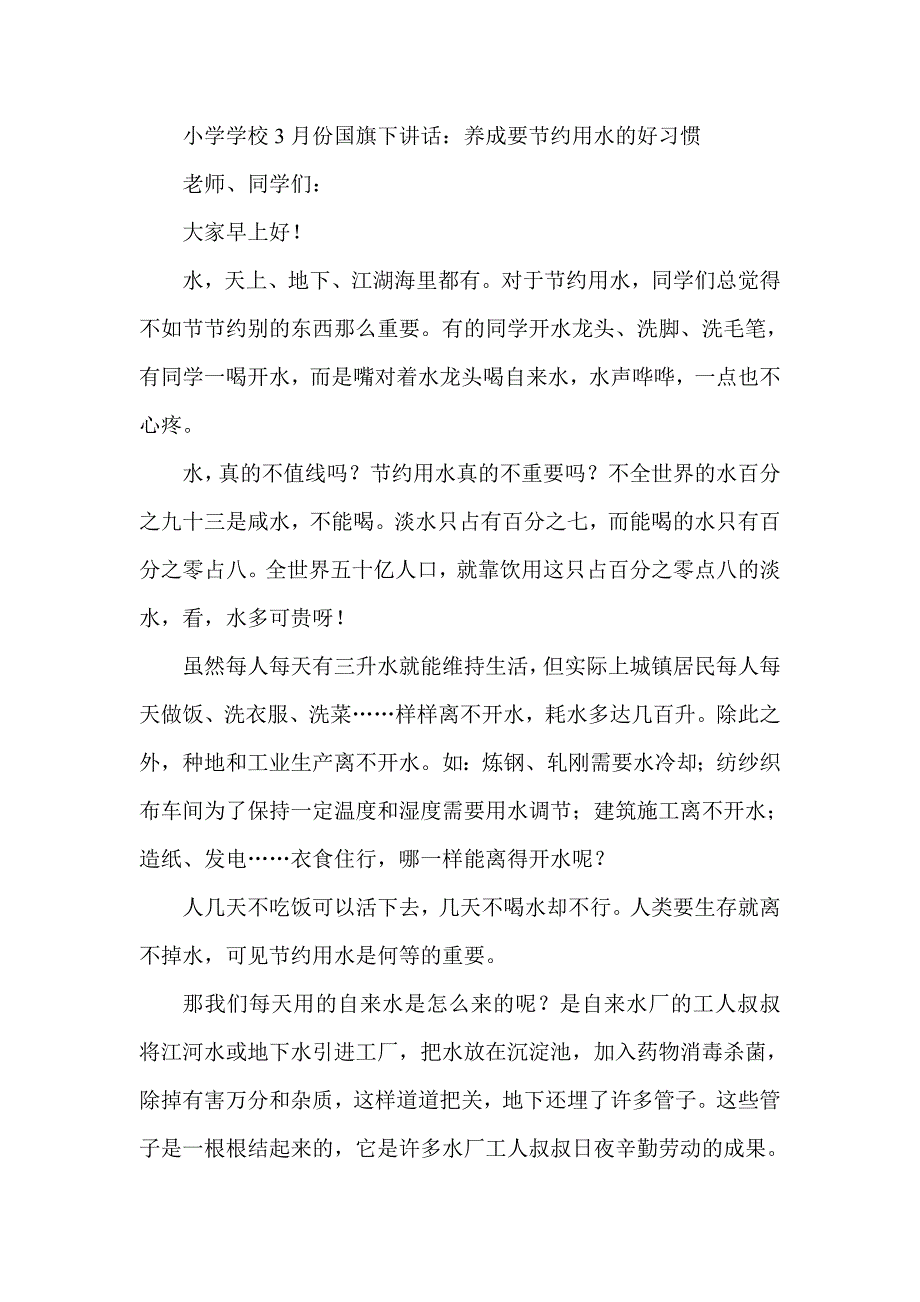 小学学校 3 月份国旗下讲话：养成要节约用水的好习惯

老师、同学们：

大家早上好！

水，天上、地下、江湖海里都有。对于节约用水，同学们总觉得不如节节约别的东西那么重要。有的同学开水龙头、洗脚、洗毛笔，有同学一喝开水，而是嘴对着水龙头喝自来水，水声哗哗，一点也不心疼。

水，真的不值线吗？节约用水真的不重要吗？不全世界的水百分之九十三是咸水，不能喝。淡水只占有百分之七，而能喝的水只有百分之零占八。全世界五十亿人口，就靠饮用这只占百分之零点八的淡水，看，水多可贵呀！

虽然每人每天有三升水就能维持生活，但实际上城镇居民每人每天做饭、洗衣服、洗菜……样样离不开水，耗水多达几百升。除此之外，种地和工业生产离不开水。如：炼钢、轧刚需要水冷却；纺纱织布车间为了保持一定温度和湿度需要用水调节；建筑施工离不开水；造纸、发电……衣食住行，哪一样能离得开水呢？

人几天不吃饭可以活下去，几天不喝水却不行。人类要生存就离不掉水，可见节约用水是何等的重要。

那我们每天用的自来水是怎么来的呢？是自来水厂的工人叔叔将江河水或地下水引进工厂，把水放在沉淀池，加入药物消毒杀菌，除掉有害万分和杂质，这样道道把关，地下还埋了许多管子。这些管子是一根根结起来的，它是许多水厂工人叔叔日夜辛勤劳动的成果。